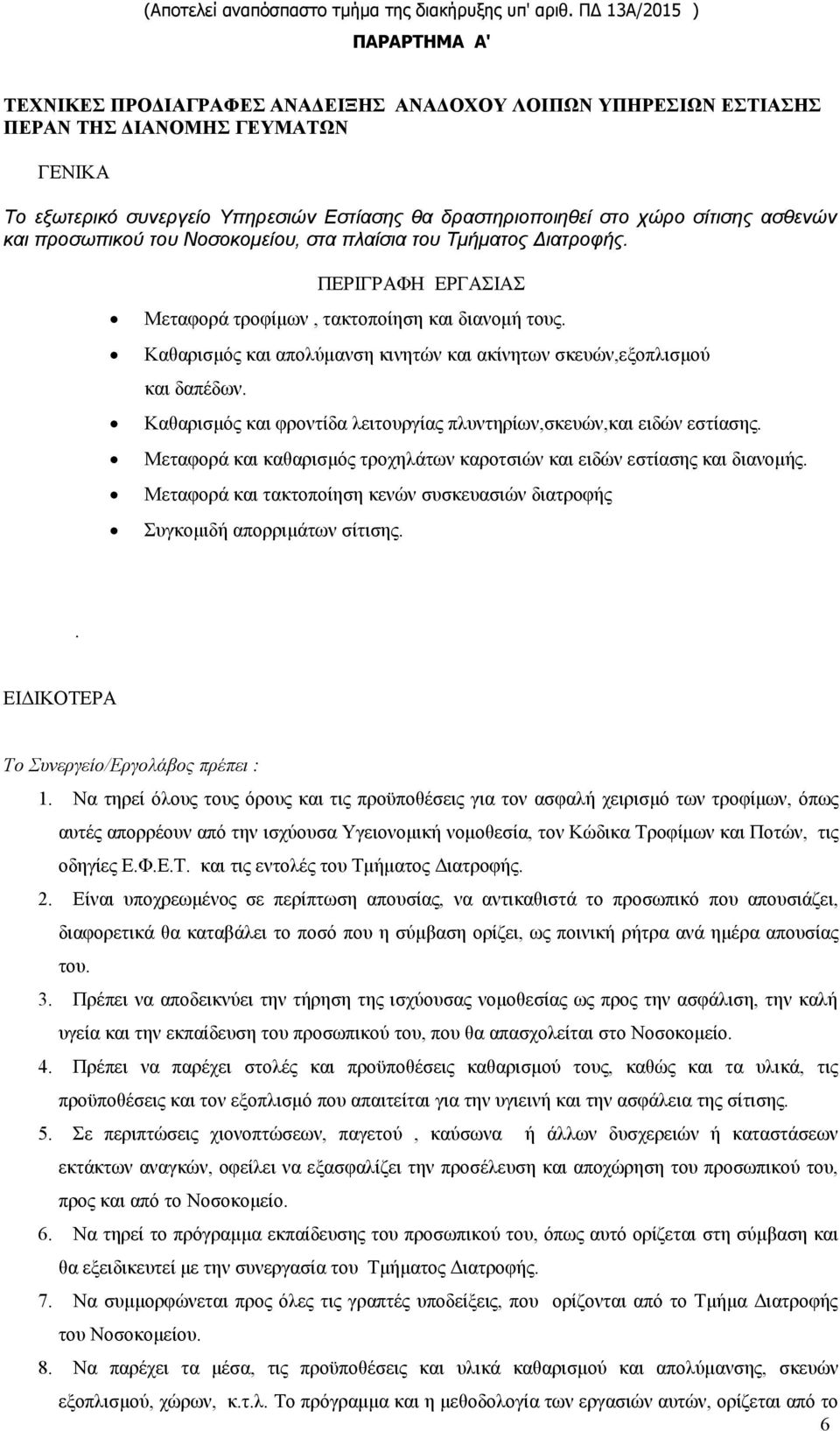 (Αποτελεί αναπόσπαστο τμήμα της διακήρυξης υπ' αριθ. ΠΔ 13Α/2015 )
ΠΑΡΑΡΤΗΜΑ Α'

ΤΕΧΝΙΚΕΣ ΠΡΟΔΙΑΓΡΑΦΕΣ ΑΝΑΔΕΙΞΗΣ ΑΝΑΔΟΧΟΥ ΛΟΙΠΩΝ ΥΠΗΡΕΣΙΩΝ ΕΣΤΙΑΣΗΣ ΠΕΡΑΝ ΤΗΣ ΔΙΑΝΟΜΗΣ ΓΕΥΜΑΤΩΝ

ΓΕΝΙΚΑ

Το εξωτερικό συνεργείο Υπηρεσιών Εστίασης θα δραστηριοποιηθεί στο χώρο σίτισης ασθενών και προσωπικού του Νοσοκομείου, στα πλαίσια του Τμήματος Διατροφής.

ΠΕΡΙΓΡΑΦΗ ΕΡΓΑΣΙΑΣ

• Μεταφορά τροφίμων , τακτοποίηση και διανομή τους.
• Καθαρισμός και απολύμανση κινητών και ακίνητων σκευών,εξοπλισμού και δαπέδων.
• Καθαρισμός και φροντίδα λειτουργίας πλυντηρίων,σκευών,και ειδών εστίασης.
• Μεταφορά και καθαρισμός τροχηλάτων καροτσιών και ειδών εστίασης και διανομής.
• Μεταφορά και τακτοποίηση κενών συσκευασιών διατροφής
• Συγκομιδή απορριμάτων σίτισης.

.

ΕΙΔΙΚΟΤΕΡΑ

Το Συνεργείο/Εργολάβος πρέπει :

1. Να τηρεί όλους τους όρους και τις προϋποθέσεις για τον ασφαλή χειρισμό των τροφίμων, όπως αυτές απορρέουν από την ισχύουσα Υγειονομική νομοθεσία, τον Κώδικα Τροφίμων και Ποτών, τις οδηγίες Ε.Φ.Ε.Τ. και τις εντολές του Τμήματος Διατροφής.
2. Είναι υποχρεωμένος σε περίπτωση απουσίας, να αντικαθιστά το προσωπικό που απουσιάζει, διαφορετικά θα καταβάλει το ποσό που η σύμβαση ορίζει, ως ποινική ρήτρα ανά ημέρα απουσίας του.
3. Πρέπει να αποδεικνύει την τήρηση της ισχύουσας νομοθεσίας ως προς την ασφάλιση, την καλή υγεία και την εκπαίδευση του προσωπικού του, που θα απασχολείται στο Νοσοκομείο.
4. Πρέπει να παρέχει στολές και προϋποθέσεις καθαρισμού τους, καθώς και τα υλικά, τις προϋποθέσεις και τον εξοπλισμό που απαιτείται για την υγιεινή και την ασφάλεια της σίτισης.
5. Σε περιπτώσεις χιονοπτώσεων, παγετού , καύσωνα ή άλλων δυσχερειών ή καταστάσεων εκτάκτων αναγκών, οφείλει να εξασφαλίζει την προσέλευση και αποχώρηση του προσωπικού του, προς και από το Νοσοκομείο.
6. Να τηρεί το πρόγραμμα εκπαίδευσης του προσωπικού του, όπως αυτό ορίζεται στη σύμβαση και θα εξειδικευτεί με την συνεργασία του Τμήματος Διατροφής.
7. Να συμμορφώνεται προς όλες τις γραπτές υποδείξεις, που ορίζονται από το Τμήμα Διατροφής του Νοσοκομείου.
8. Να παρέχει τα μέσα, τις προϋποθέσεις και υλικά καθαρισμού και απολύμανσης, σκευών εξοπλισμού, χώρων, κ.τ.λ. Το πρόγραμμα και η μεθοδολογία των εργασιών αυτών, ορίζεται από το

6